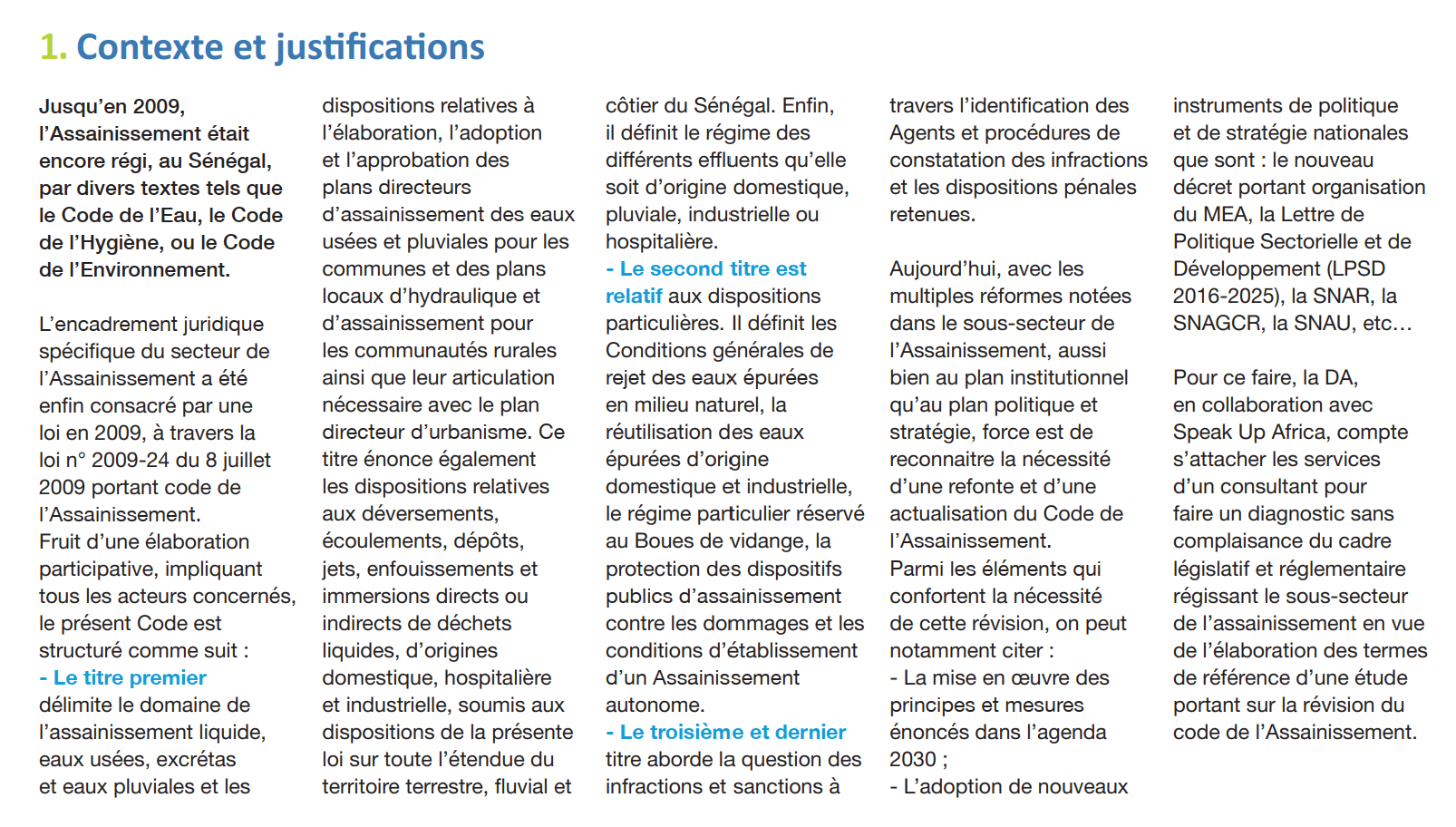 1. Contexte et justifications

Jusqu'en 2009, l'Assainissement était encore régi, au Sénégal, par divers textes tels que le Code de l'Eau, le Code de l'Hygiène, ou le Code de l'Environnement.

L'encadrement juridique spécifique du secteur de l'Assainissement a été enfin consacré par une loi en 2009, à travers la loi n° 2009-24 du 8 juillet 2009 portant code de l'Assainissement.
Fruit d'une élaboration participative, impliquant tous les acteurs concernés, le présent Code est structuré comme suit :
- Le titre premier délimite le domaine de l'assainissement liquide, eaux usées, excrétas et eaux pluviales et les dispositions relatives à l'élaboration, l'adoption et l'approbation des plans directeurs d'assainissement des eaux usées et pluviales pour les communes et des plans locaux d'hydraulique et d'assainissement pour les communautés rurales ainsi que leur articulation nécessaire avec le plan directeur d'urbanisme. Ce titre énonce également les dispositions relatives aux déversements, écoulements, dépôts, jets, enfouissements et immersions directs ou indirects de déchets liquides, d'origines domestique, hospitalière et industrielle, soumis aux dispositions de la présente loi sur toute l'étendue du territoire terrestre, fluvial et côtier du Sénégal. Enfin, il définit le régime des différents effluents qu'elle soit d'origine domestique, pluviale, industrielle ou hospitalière.
- Le second titre est relatif aux dispositions particulières. Il définit les Conditions générales de rejet des eaux épurées en milieu naturel, la réutilisation des eaux épurées d'origine domestique et industrielle, le régime particulier réservé au Boues de vidange, la protection des dispositifs publics d'assainissement contre les dommages et les conditions d'établissement d'un Assainissement autonome.
- Le troisième et dernier titre aborde la question des infractions et sanctions à travers l'identification des Agents et procédures de constatation des infractions et les dispositions pénales retenues.

Aujourd'hui, avec les multiples réformes notées dans le sous-secteur de l'Assainissement, aussi bien au plan institutionnel qu'au plan politique et stratégie, force est de reconnaitre la nécessité d'une refonte et d'une actualisation du Code de l'Assainissement.
Parmi les éléments qui confortent la nécessité de cette révision, on peut notamment citer :
- La mise en œuvre des principes et mesures énoncés dans l'agenda 2030 ;
- L'adoption de nouveaux instruments de politique et de stratégie nationales que sont : le nouveau décret portant organisation du MEA, la Lettre de Politique Sectorielle et de Développement (LPSD 2016-2025), la SNAR, la SNAGCR, la SNAU, etc…

Pour ce faire, la DA, en collaboration avec Speak Up Africa, compte s'attacher les services d'un consultant pour faire un diagnostic sans complaisance du cadre législatif et réglementaire régissant le sous-secteur de l'assainissement en vue de l'élaboration des termes de référence d'une étude portant sur la révision du code de l'Assainissement.